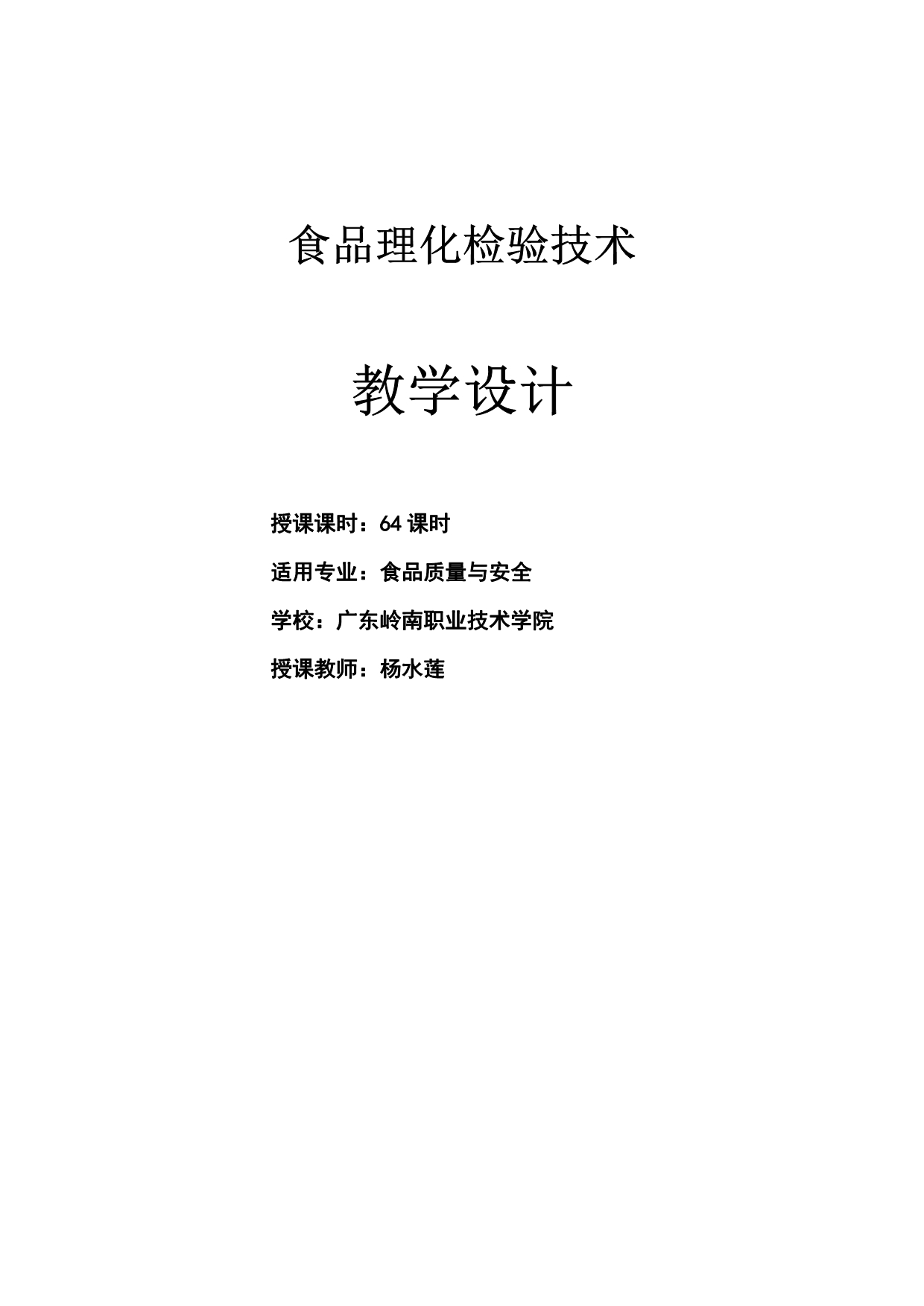 食品理化检验技术

教学设计

授课课时：64课时

适用专业：食品质量与安全

学校：广东岭南职业技术学院

授课教师：杨水莲